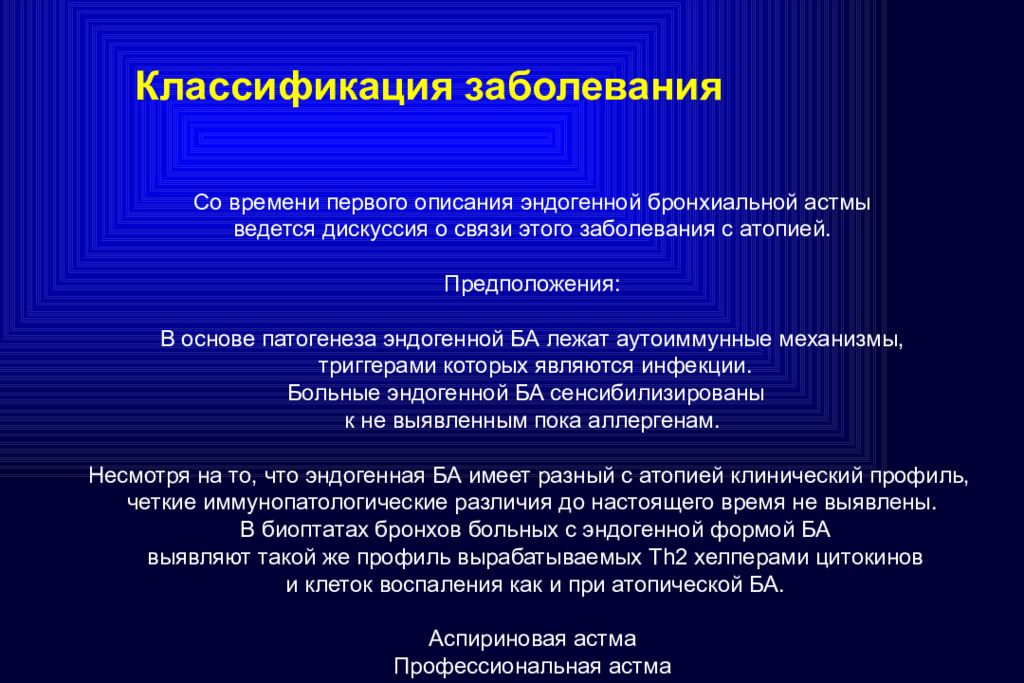 Классификация заболевания

Со времени первого описания эндогенной бронхиальной астмы ведется дискуссия о связи этого заболевания с атопией.

Предположения:

В основе патогенеза эндогенной БА лежат аутоиммунные механизмы, триггерами которых являются инфекции.
Больные эндогенной БА сенсибилизированы к не выявленным пока аллергенам.

Несмотря на то, что эндогенная БА имеет разный с атопией клинический профиль, четкие иммунопатологические различия до настоящего время не выявлены.
В биоптатах бронхов больных с эндогенной формой БА выявляют такой же профиль вырабатываемых Th2 хелперами цитокинов и клеток воспаления как и при атопической БА.

Аспириновая астма
Профессиональная астма